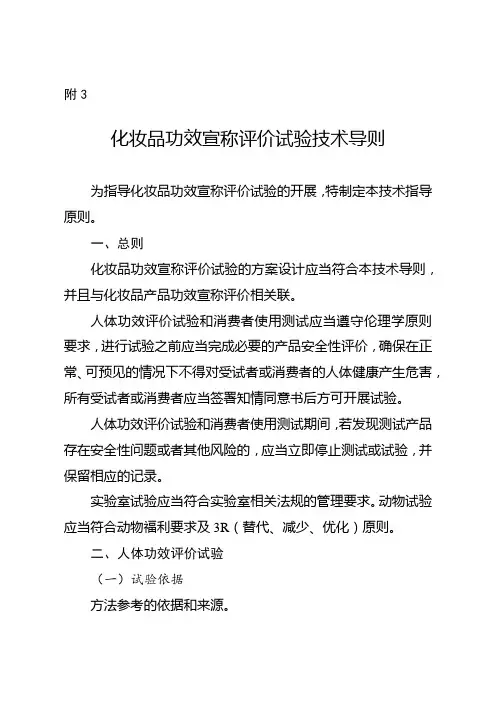 附 3

化妆品功效宣称评价试验技术导则

为指导化妆品功效宣称评价试验的开展，特制定本技术指导原则。

一、总则

化妆品功效宣称评价试验的方案设计应当符合本技术导则，并且与化妆品产品功效宣称评价相关联。

人体功效评价试验和消费者使用测试应当遵守伦理学原则要求，进行试验之前应当完成必要的产品安全性评价，确保在正常、可预见的情况下不得对受试者或消费者的人体健康产生危害，所有受试者或消费者应当签署知情同意书后方可开展试验。

人体功效评价试验和消费者使用测试期间，若发现测试产品存在安全性问题或者其他风险的，应当立即停止测试或试验，并保留相应的记录。

实验室试验应当符合实验室相关法规的管理要求。动物试验应当符合动物福利要求及 3R（替代、减少、优化）原则。

二、人体功效评价试验

（一）试验依据

方法参考的依据和来源。